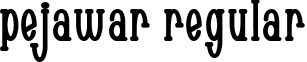 pejawar regular